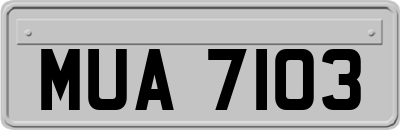 MUA 7103